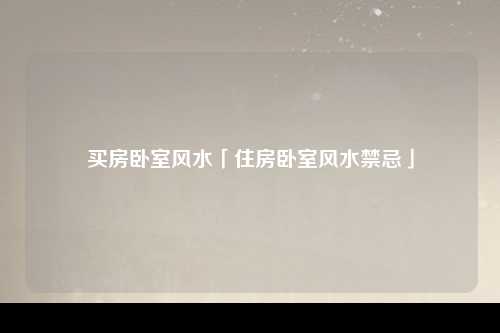 买房卧室风水「住房卧室风水禁忌」